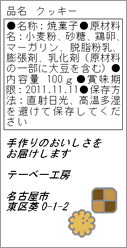 品名　クッキー

●名称：焼菓子●原材料名：小麦粉、砂糖、鶏卵、マーガリン、脱脂粉乳、膨張剤、乳化剤（原材料の一部に大豆を含む）●内容量　100ｇ●賞味期限：2011.11.11●保存方法：直射日光、高温多湿を避けて保存してください

手作りのおいしさをお届けします

テーベー工房

名古屋市
東区葵 0-1-2